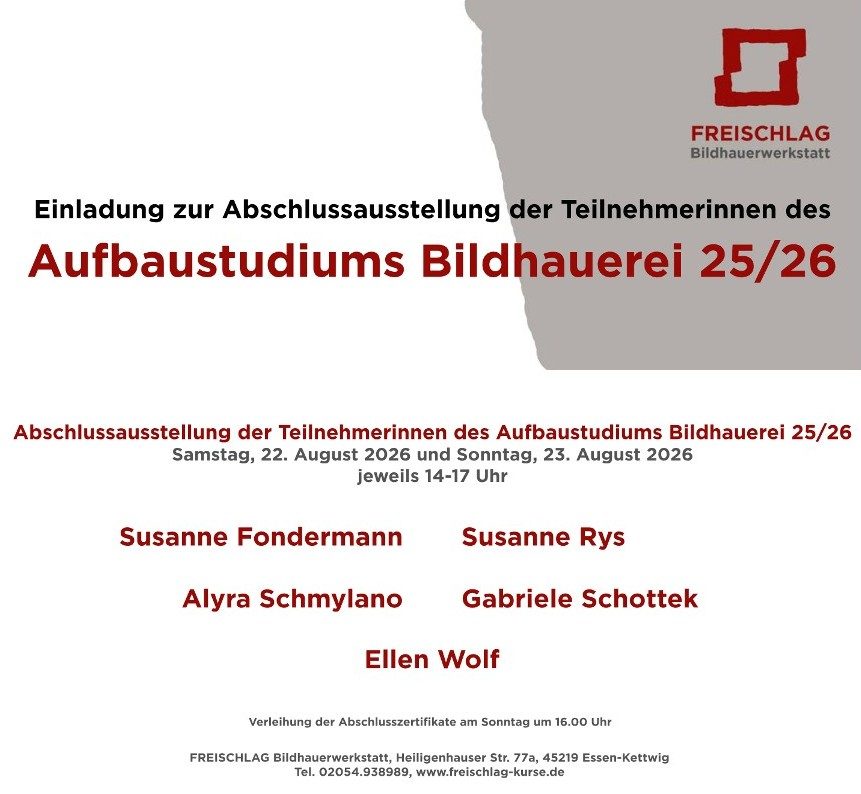 FREISCHLAG
Bildhauerwerkstatt

Einladung zur Abschlussausstellung der Teilnehmerinnen des

Aufbaustudiums Bildhauerei 25/26

Abschlussausstellung der Teilnehmerinnen des Aufbaustudiums Bildhauerei 25/26
Samstag, 22. August 2026 und Sonntag, 23. August 2026
jeweils 14-17 Uhr

Susanne Fondermann Susanne Rys

Alyra Schmylano Gabriele Schottek

Ellen Wolf

Verleihung der Abschlusszertifikate am Sonntag um 16.00 Uhr

FREISCHLAG Bildhauerwerkstatt, Heiligenhauser Str. 77a, 45219 Essen-Kettwig
Tel. 02054.938989, www.freischlag-kurse.de